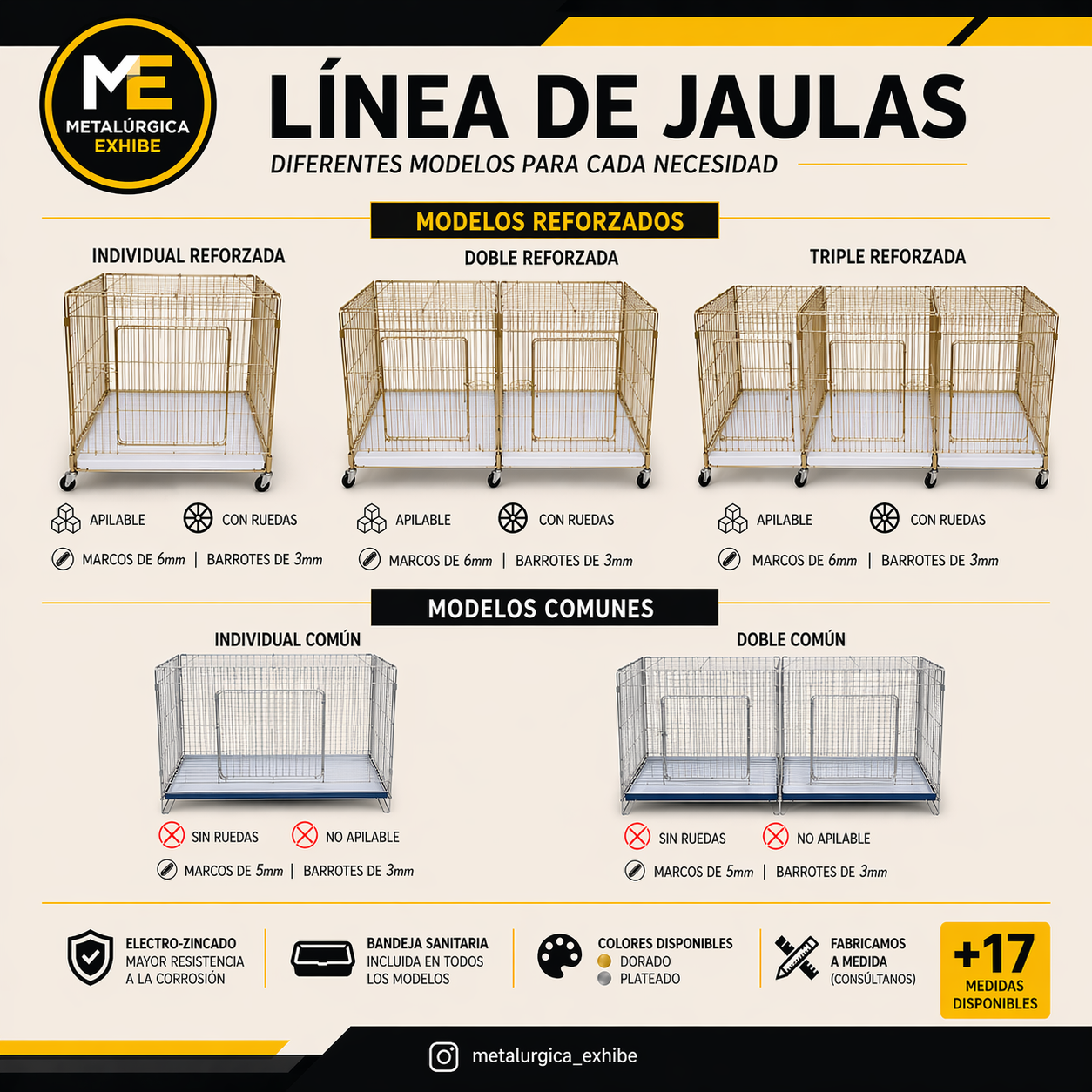 ME
METALÚRGICA
EXHIBE

LÍNEA DE JAULAS
DIFERENTES MODELOS PARA CADA NECESIDAD

MODELOS REFORZADOS

INDIVIDUAL REFORZADA
APILABLE CON RUEDAS
MARCOS DE 6mm | BARROTES DE 3mm

DOBLE REFORZADA
APILABLE CON RUEDAS
MARCOS DE 6mm | BARROTES DE 3mm

TRIPLE REFORZADA
APILABLE CON RUEDAS
MARCOS DE 6mm | BARROTES DE 3mm

MODELOS COMUNES

INDIVIDUAL COMÚN
SIN RUEDAS NO APILABLE
MARCOS DE 5mm | BARROTES DE 3mm

DOBLE COMÚN
SIN RUEDAS NO APILABLE
MARCOS DE 5mm | BARROTES DE 3mm

ELECTRO-ZINCADO
MAYOR RESISTENCIA A LA CORROSIÓN

BANDEJA SANITARIA
INCLUIDA EN TODOS LOS MODELOS

COLORES DISPONIBLES
DORADO
PLATEADO

FABRICAMOS A MEDIDA
(CONSÚLTANOS)

+17
MEDIDAS DISPONIBLES

metalurgica_exhibe